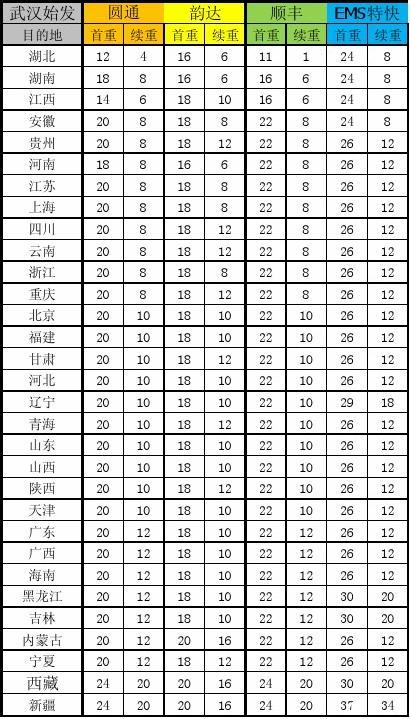 | 武汉始发 | 圆通 | | 韵达 | | 顺丰 | | EMS特快 | |
|---|---|---|---|---|---|---|---|---|
| 目的地 | 首重 | 续重 | 首重 | 续重 | 首重 | 续重 | 首重 | 续重 |
| 湖北 | 12 | 4 | 16 | 6 | 11 | 1 | 24 | 8 |
| 湖南 | 18 | 8 | 16 | 6 | 16 | 6 | 24 | 8 |
| 江西 | 14 | 6 | 18 | 10 | 16 | 6 | 24 | 8 |
| 安徽 | 20 | 8 | 18 | 8 | 22 | 8 | 24 | 8 |
| 贵州 | 20 | 8 | 18 | 12 | 22 | 8 | 26 | 12 |
| 河南 | 18 | 8 | 16 | 6 | 22 | 8 | 26 | 12 |
| 江苏 | 20 | 8 | 18 | 8 | 22 | 8 | 26 | 12 |
| 上海 | 20 | 8 | 18 | 8 | 22 | 8 | 26 | 12 |
| 四川 | 20 | 8 | 18 | 12 | 22 | 8 | 26 | 12 |
| 云南 | 20 | 8 | 18 | 12 | 22 | 8 | 26 | 12 |
| 浙江 | 20 | 8 | 18 | 8 | 22 | 8 | 26 | 12 |
| 重庆 | 20 | 8 | 18 | 12 | 22 | 8 | 26 | 12 |
| 北京 | 20 | 10 | 18 | 10 | 22 | 10 | 26 | 12 |
| 福建 | 20 | 10 | 18 | 10 | 22 | 10 | 26 | 12 |
| 甘肃 | 20 | 10 | 18 | 12 | 22 | 10 | 26 | 12 |
| 河北 | 20 | 10 | 18 | 10 | 22 | 10 | 26 | 12 |
| 辽宁 | 20 | 10 | 18 | 10 | 22 | 10 | 29 | 18 |
| 青海 | 20 | 10 | 18 | 12 | 22 | 10 | 26 | 12 |
| 山东 | 20 | 10 | 18 | 10 | 22 | 10 | 26 | 12 |
| 山西 | 20 | 10 | 18 | 10 | 22 | 10 | 26 | 12 |
| 陕西 | 20 | 10 | 18 | 12 | 22 | 10 | 26 | 12 |
| 天津 | 20 | 10 | 18 | 10 | 22 | 10 | 26 | 12 |
| 广东 | 20 | 12 | 18 | 10 | 22 | 12 | 26 | 12 |
| 广西 | 20 | 12 | 18 | 10 | 22 | 12 | 26 | 12 |
| 海南 | 20 | 12 | 18 | 10 | 22 | 12 | 26 | 12 |
| 黑龙江 | 20 | 12 | 18 | 10 | 22 | 12 | 30 | 20 |
| 吉林 | 20 | 12 | 18 | 10 | 22 | 12 | 30 | 20 |
| 内蒙古 | 20 | 12 | 20 | 16 | 22 | 12 | 26 | 12 |
| 宁夏 | 20 | 12 | 18 | 12 | 22 | 12 | 26 | 12 |
| 西藏 | 24 | 20 | 20 | 16 | 24 | 20 | 30 | 20 |
| 新疆 | 24 | 20 | 20 | 16 | 24 | 20 | 37 | 34 |